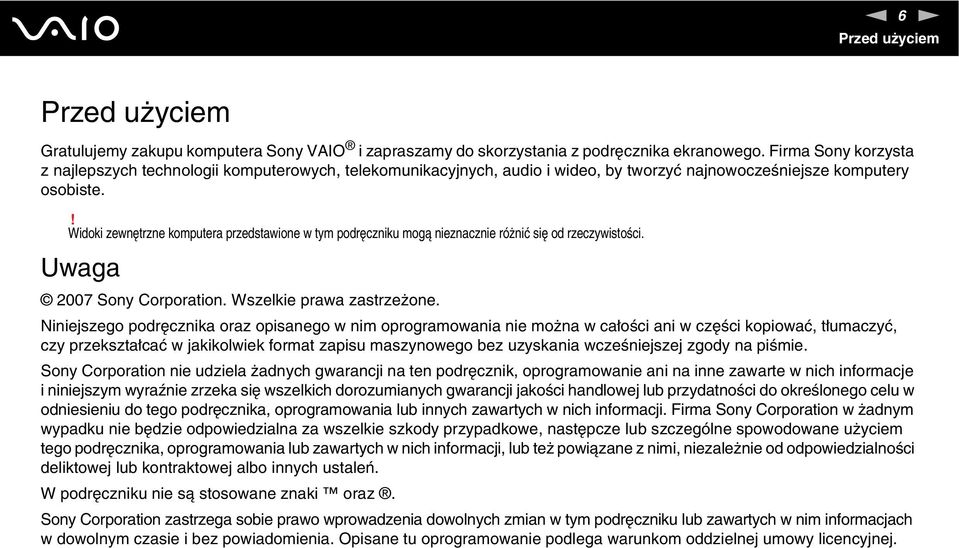 VAIO

6

Przed użyciem

Przed użyciem

Gratulujemy zakupu komputera Sony VAIO® i zapraszamy do skorzystania z podręcznika ekranowego. Firma Sony korzysta z najlepszych technologii komputerowych, telekomunikacyjnych, audio i wideo, by tworzyć najnowocześniejsze komputery osobiste.

!
Widoki zewnętrzne komputera przedstawione w tym podręczniku mogą nieznacznie różnić się od rzeczywistości.

Uwaga

© 2007 Sony Corporation. Wszelkie prawa zastrzeżone.

Niniejszego podręcznika oraz opisanego w nim oprogramowania nie można w całości ani w części kopiować, tłumaczyć, czy przekształcać w jakikolwiek format zapisu maszynowego bez uzyskania wcześniejszej zgody na piśmie.

Sony Corporation nie udziela żadnych gwarancji na ten podręcznik, oprogramowanie ani na inne zawarte w nich informacje i niniejszym wyraźnie zrzeka się wszelkich dorozumianych gwarancji jakości handlowej lub przydatności do określonego celu w odniesieniu do tego podręcznika, oprogramowania lub innych zawartych w nich informacji. Firma Sony Corporation w żadnym wypadku nie będzie odpowiedzialna za wszelkie szkody przypadkowe, następcze lub szczególne spowodowane użyciem tego podręcznika, oprogramowania lub zawartych w nich informacji, lub też powiązane z nimi, niezależnie od odpowiedzialności deliktowej lub kontraktowej albo innych ustaleń.

W podręczniku nie są stosowane znaki ™ oraz ®.

Sony Corporation zastrzega sobie prawo wprowadzenia dowolnych zmian w tym podręczniku lub zawartych w nim informacjach w dowolnym czasie i bez powiadomienia. Opisane tu oprogramowanie podlega warunkom oddzielnej umowy licencyjnej.